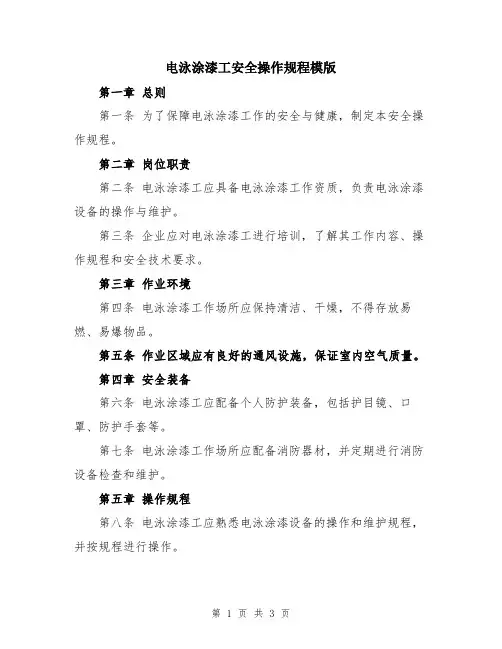 电泳涂漆工安全操作规程模版

第一章 总则

第一条 为了保障电泳涂漆工作的安全与健康，制定本安全操作规程。

第二章 岗位职责

第二条 电泳涂漆工应具备电泳涂漆工作资质，负责电泳涂漆设备的操作与维护。

第三条 企业应对电泳涂漆工进行培训，了解其工作内容、操作规程和安全技术要求。

第三章 作业环境

第四条 电泳涂漆工作场所应保持清洁、干燥，不得存放易燃、易爆物品。

第五条 作业区域应有良好的通风设施，保证室内空气质量。

第四章 安全装备

第六条 电泳涂漆工应配备个人防护装备，包括护目镜、口罩、防护手套等。

第七条 电泳涂漆工作场所应配备消防器材，并定期进行消防设备检查和维护。

第五章 操作规程

第八条 电泳涂漆工应熟悉电泳涂漆设备的操作和维护规程，并按规程进行操作。

第 1 页 共 3 页